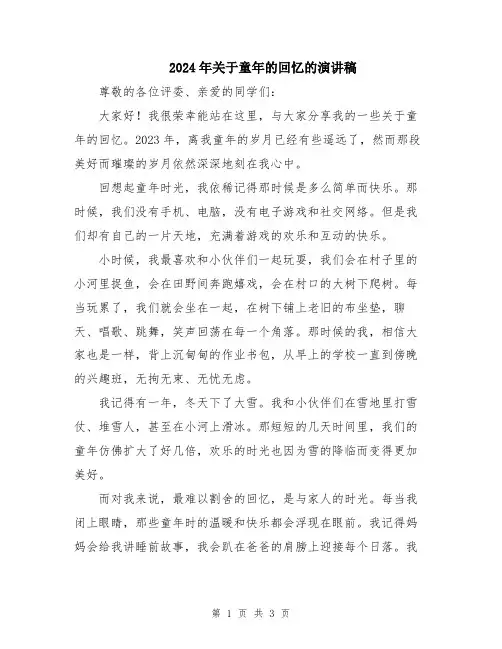 2024年关于童年的回忆的演讲稿

尊敬的各位评委、亲爱的同学们：

大家好！我很荣幸能站在这里，与大家分享我的一些关于童年的回忆。2023年，离我童年的岁月已经有些遥远了，然而那段美好而璀璨的岁月依然深深地刻在我心中。

回想起童年时光，我依稀记得那时候是多么简单而快乐。那时候，我们没有手机、电脑，没有电子游戏和社交网络。但是我们却有自己的一片天地，充满着游戏的欢乐和互动的快乐。

小时候，我最喜欢和小伙伴们一起玩耍，我们会在村子里的小河里捉鱼，会在田野间奔跑嬉戏，会在村口的大树下爬树。每当玩累了，我们就会坐在一起，在树下铺上老旧的布坐垫，聊天、唱歌、跳舞，笑声回荡在每一个角落。那时候的我，相信大家也是一样，背上沉甸甸的作业书包，从早上的学校一直到傍晚的兴趣班，无拘无束、无忧无虑。

我记得有一年，冬天下了大雪。我和小伙伴们在雪地里打雪仗、堆雪人，甚至在小河上滑冰。那短短的几天时间里，我们的童年仿佛扩大了好几倍，欢乐的时光也因为雪的降临而变得更加美好。

而对我来说，最难以割舍的回忆，是与家人的时光。每当我闭上眼睛，那些童年时的温暖和快乐都会浮现在眼前。我记得妈妈会给我讲睡前故事，我会趴在爸爸的肩膀上迎接每个日落。我

第 1 页 共 3 页